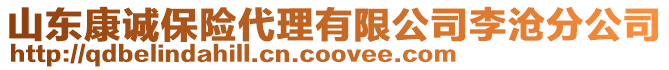 山东康诚保险代理有限公司李沧分公司
http://qdbelindahill.cn.coovee.com